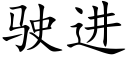 驶进